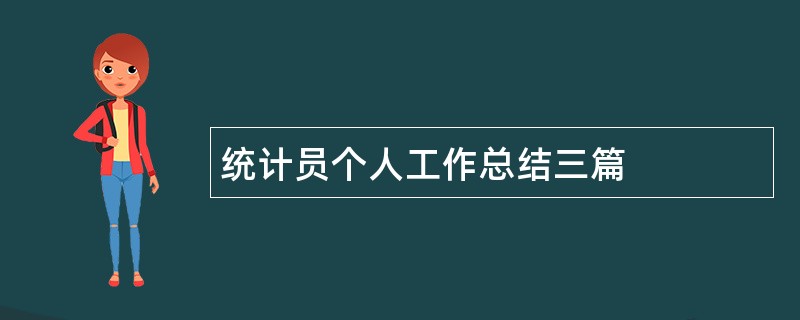 统计员个人工作总结三篇